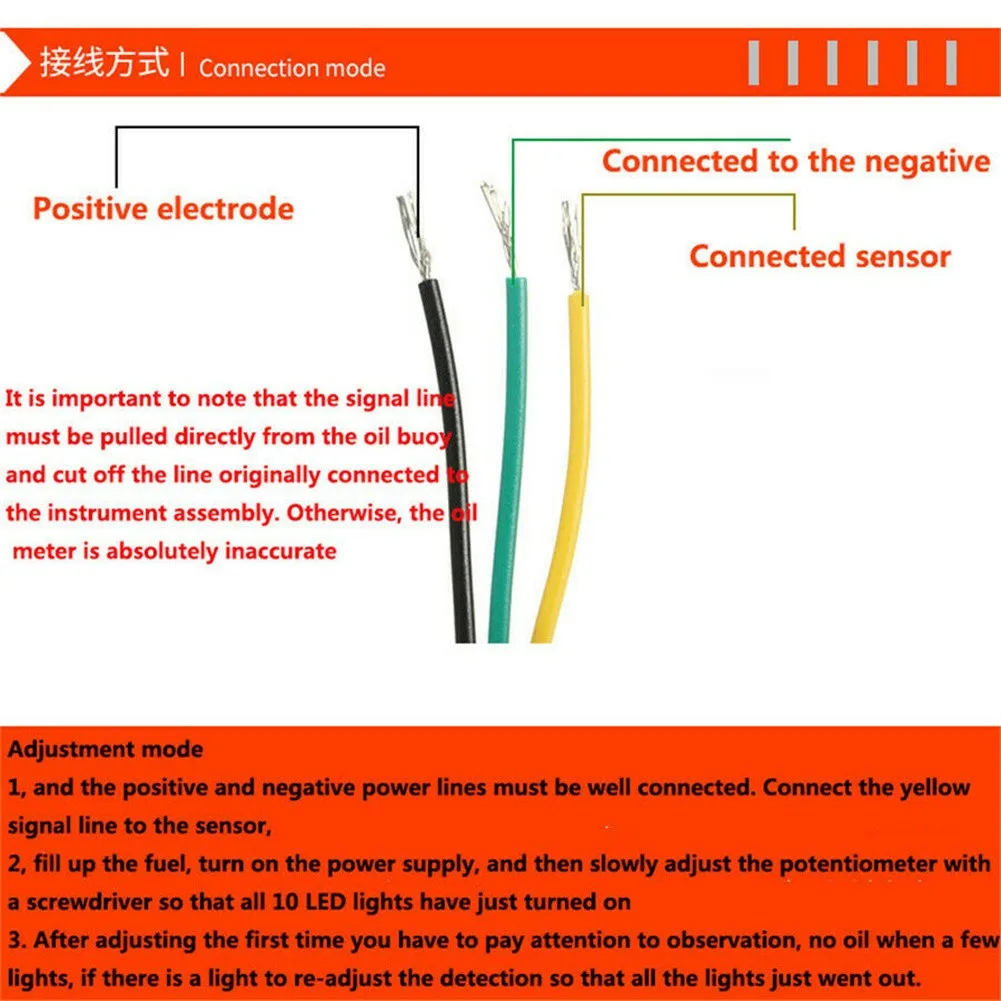 接线方式 | Connection mode

Positive electrode

Connected to the negative

Connected sensor

It is important to note that the signal line must be pulled directly from the oil buoy and cut off the line originally connected to the instrument assembly. Otherwise, the oil meter is absolutely inaccurate

Adjustment mode
1, and the positive and negative power lines must be well connected. Connect the yellow signal line to the sensor,
2, fill up the fuel, turn on the power supply, and then slowly adjust the potentiometer with a screwdriver so that all 10 LED lights have just turned on
3. After adjusting the first time you have to pay attention to observation, no oil when a few lights, if there is a light to re-adjust the detection so that all the lights just went out.